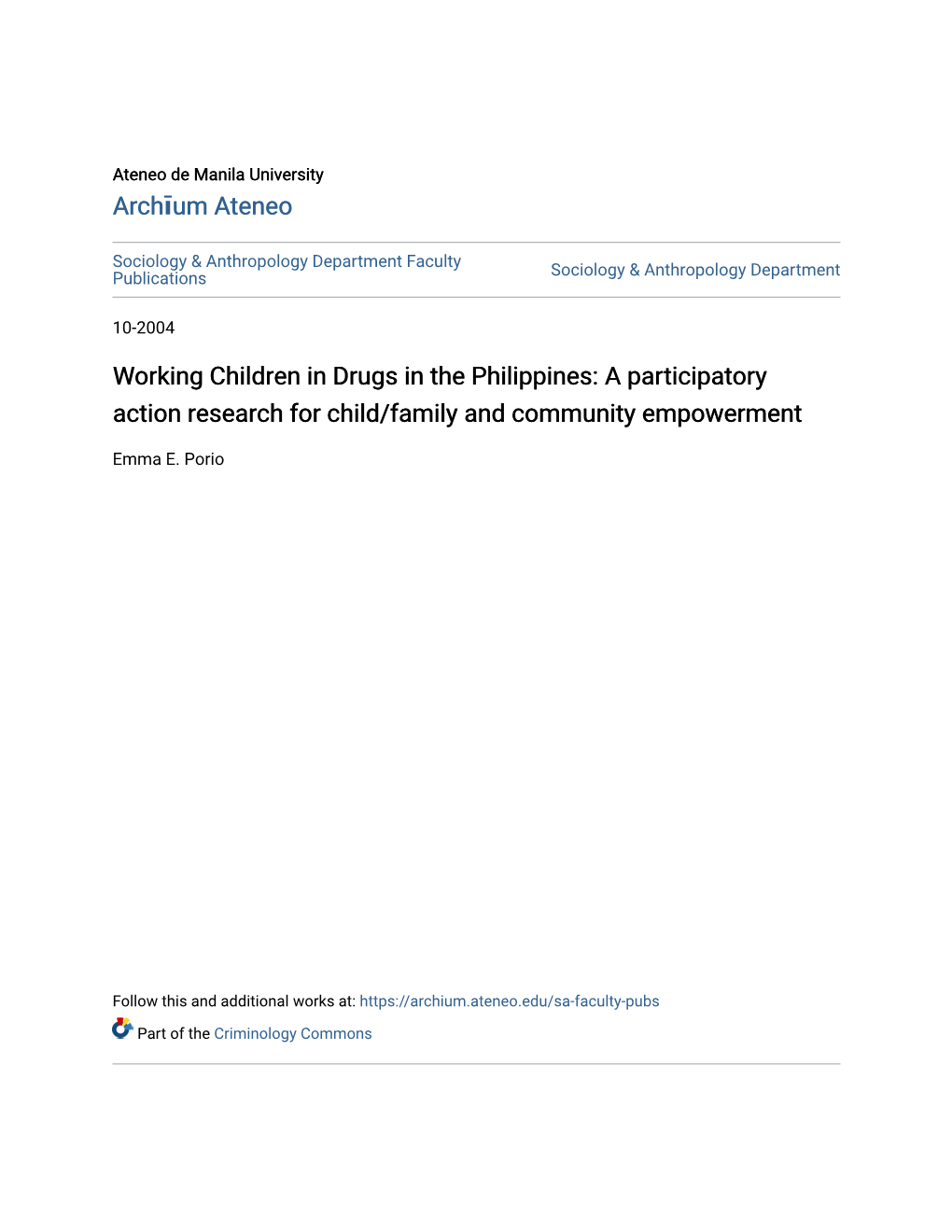 Ateneo de Manila University

Archīum Ateneo

Sociology & Anthropology Department Faculty Publications

Sociology & Anthropology Department

10-2004

Working Children in Drugs in the Philippines: A participatory action research for child/family and community empowerment

Emma E. Porio

Follow this and additional works at: https://archium.ateneo.edu/sa-faculty-pubs

Part of the Criminology Commons